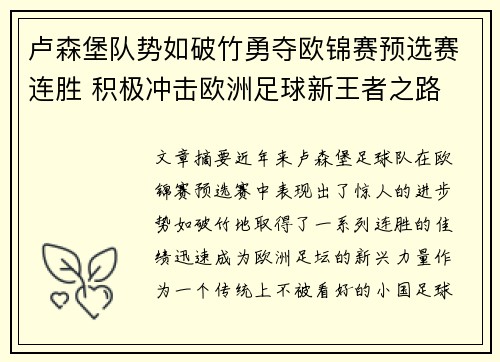 卢森堡队势如破竹勇夺欧锦赛预选赛连胜 积极冲击欧洲足球新王者之路

文章摘要近年来卢森堡足球队在欧锦赛预选赛中表现出了惊人的进步势如破竹地取得了一系列连胜的佳绩迅速成为欧洲足坛的新兴力量作为一个传统上不被看好的小国足球